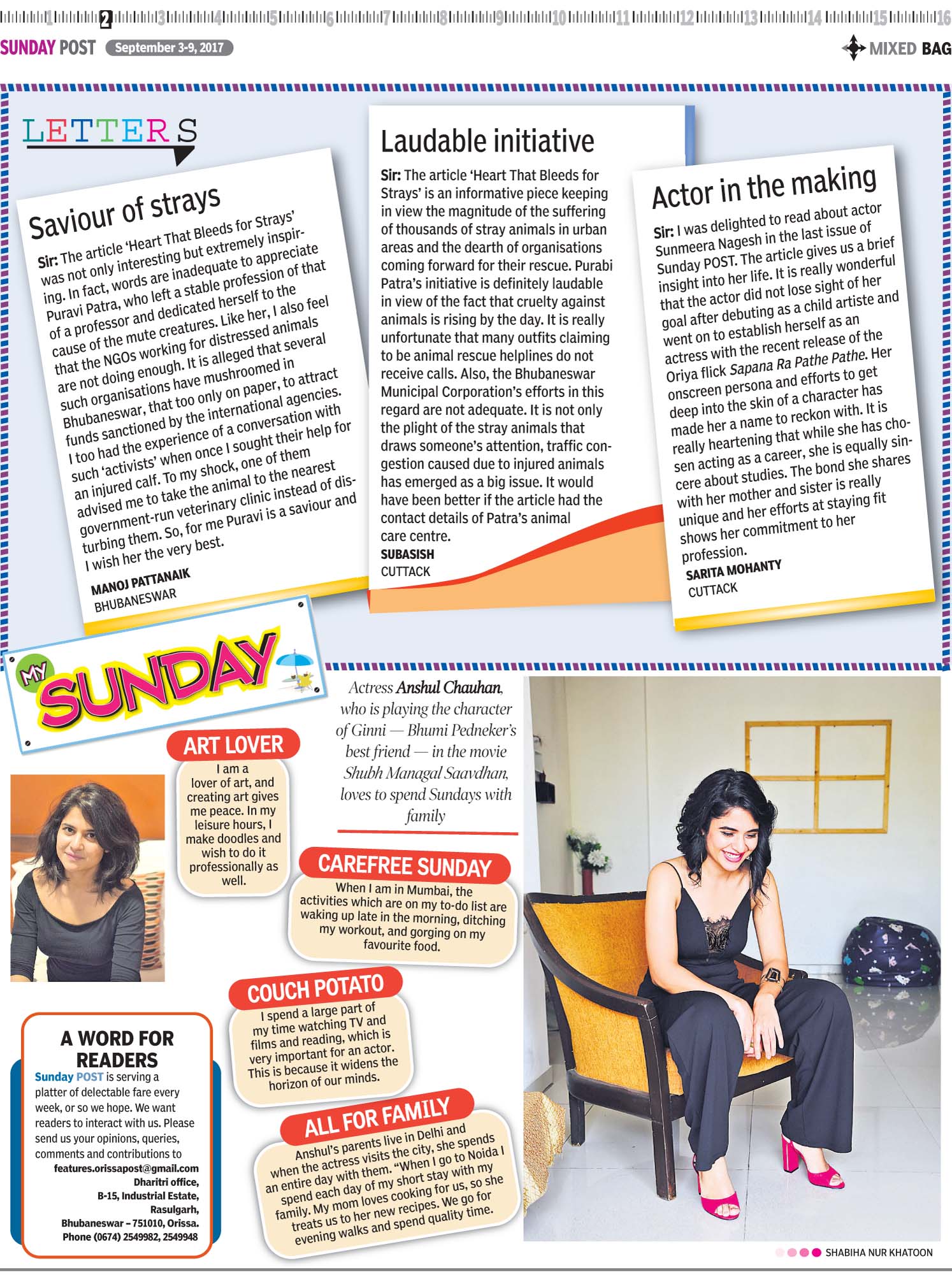 1 2 3 4 5 6 7 8 9 10 11 12 13 14 15 16

SUNDAY POST September 3-9, 2017

MIXED BAG

LETTERS

Saviour of strays

Sir: The article 'Heart That Bleeds for Strays' was not only interesting but extremely inspiring. In fact, words are inadequate to appreciate Puravi Patra, who left a stable profession of that of a professor and dedicated herself to the cause of the mute creatures. Like her, I also feel that the NGOs working for distressed animals are not doing enough. It is alleged that several such organisations have mushroomed in Bhubaneswar, that too only on paper, to attract funds sanctioned by the international agencies. I too had the experience of a conversation with such 'activists' when once I sought their help for an injured calf. To my shock, one of them advised me to take the animal to the nearest government-run veterinary clinic instead of disturbing them. So, for me Puravi is a saviour and I wish her the very best.

MANOJ PATTANAIK
BHUBANESWAR

Laudable initiative

Sir: The article 'Heart That Bleeds for Strays' is an informative piece keeping in view the magnitude of the suffering of thousands of stray animals in urban areas and the dearth of organisations coming forward for their rescue. Purabi Patra's initiative is definitely laudable in view of the fact that cruelty against animals is rising by the day. It is really unfortunate that many outfits claiming to be animal rescue helplines do not receive calls. Also, the Bhubaneswar Municipal Corporation's efforts in this regard are not adequate. It is not only the plight of the stray animals that draws someone's attention, traffic congestion caused due to injured animals has emerged as a big issue. It would have been better if the article had the contact details of Patra's animal care centre.

SUBASISH
CUTTACK

Actor in the making

Sir: I was delighted to read about actor Sunmeera Nagesh in the last issue of Sunday POST. The article gives us a brief insight into her life. It is really wonderful that the actor did not lose sight of her goal after debuting as a child artiste and went on to establish herself as an actress with the recent release of the Oriya flick Sapana Ra Pathe Pathe. Her onscreen persona and efforts to get deep into the skin of a character has made her a name to reckon with. It is really heartening that while she has chosen acting as a career, she is equally sincere about studies. The bond she shares with her mother and sister is really unique and her efforts at staying fit shows her commitment to her profession.

SARITA MOHANTY
CUTTACK

MY SUNDAY

Actress Anshul Chauhan, who is playing the character of Ginni — Bhumi Pedneker's best friend — in the movie Shubh Managal Saavdhan, loves to spend Sundays with family

ART LOVER
I am a lover of art, and creating art gives me peace. In my leisure hours, I make doodles and wish to do it professionally as well.

CAREFREE SUNDAY
When I am in Mumbai, the activities which are on my to-do list are waking up late in the morning, ditching my workout, and gorging on my favourite food.

COUCH POTATO
I spend a large part of my time watching TV and films and reading, which is very important for an actor. This is because it widens the horizon of our minds.

ALL FOR FAMILY
Anshul's parents live in Delhi and when the actress visits the city, she spends an entire day with them. "When I go to Noida I spend each day of my short stay with my family. My mom loves cooking for us, so she treats us to her new recipes. We go for evening walks and spend quality time.

A WORD FOR READERS
Sunday POST is serving a platter of delectable fare every week, or so we hope. We want readers to interact with us. Please send us your opinions, queries, comments and contributions to
features.orissapost@gmail.com
Dharitri office,
B-15, Industrial Estate,
Rasulgarh,
Bhubaneswar – 751010, Orissa.
Phone (0674) 2549982, 2549948

SHABIHA NUR KHATOON